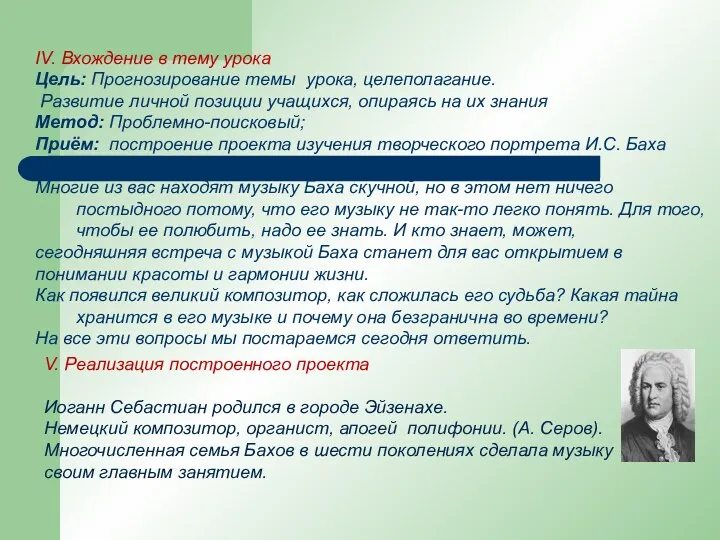 IV. Вхождение в тему урока
Цель: Прогнозирование темы урока, целеполагание.
Развитие личной позиции учащихся, опираясь на их знания
Метод: Проблемно-поисковый;
Приём: построение проекта изучения творческого портрета И.С. Баха

Многие из вас находят музыку Баха скучной, но в этом нет ничего постыдного потому, что его музыку не так-то легко понять. Для того, чтобы ее полюбить, надо ее знать. И кто знает, может, сегодняшняя встреча с музыкой Баха станет для вас открытием в понимании красоты и гармонии жизни.
Как появился великий композитор, как сложилась его судьба? Какая тайна хранится в его музыке и почему она безгранична во времени?
На все эти вопросы мы постараемся сегодня ответить.

V. Реализация построенного проекта

Иоганн Себастиан родился в городе Эйзенахе.
Немецкий композитор, органист, апогей полифонии. (А. Серов).
Многочисленная семья Бахов в шести поколениях сделала музыку своим главным занятием.